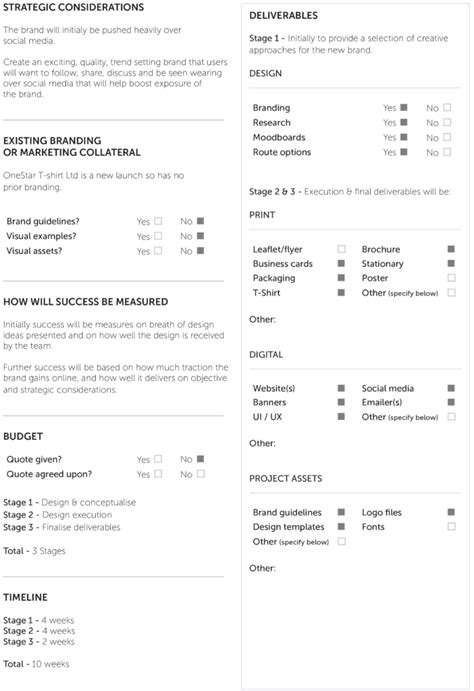 STRATEGIC CONSIDERATIONS

The brand will initialy be pushed heavily over social media.

Create an exciting, quality, trend setting brand that users will want to follow, share, discuss and be seen wearing over social media that will help boost exposure of the brand.

EXISTING BRANDING OR MARKETING COLLATERAL

OneStar T-shirt Ltd is a new launch so has no prior branding.

Brand guidelines? Yes ☐ No ■
Visual examples? Yes ☐ No ■
Visual assets? Yes ☐ No ■

HOW WILL SUCCESS BE MEASURED

Initially success will be measures on breath of design ideas presented and on how well the design is received by the team.

Further success will be based on how much traction the brand gains online, and how well it delivers on objective and strategic considerations.

BUDGET

Quote given? Yes ☐ No ■
Quote agreed upon? Yes ☐ No ☐

Stage 1 - Design & conceptualise
Stage 2 - Design execution
Stage 3 - Finalise deliverables

Total - 3 Stages

TIMELINE

Stage 1 - 4 weeks
Stage 2 - 4 weeks
Stage 3 - 2 weeks

Total - 10 weeks

DELIVERABLES

Stage 1 - Initially to provide a selection of creative approaches for the new brand.

DESIGN

Branding Yes ■ No ☐
Research Yes ■ No ☐
Moodboards Yes ■ No ☐
Route options Yes ■ No ☐

Stage 2 & 3 - Execution & final deliverables will be:

PRINT

Leaflet/flyer ☐ Brochure ■
Business cards ■ Stationary ■
Packaging ■ Poster ☐
T-Shirt ■ Other (specify below) ☐

Other:

DIGITAL

Website(s) ■ Social media ■
Banners ■ Emailer(s) ■
UI / UX ■ Other (specify below) ☐

Other:

PROJECT ASSETS

Brand guidelines ■ Logo files ■
Design templates ■ Fonts ☐
Other (specify below) ☐

Other: